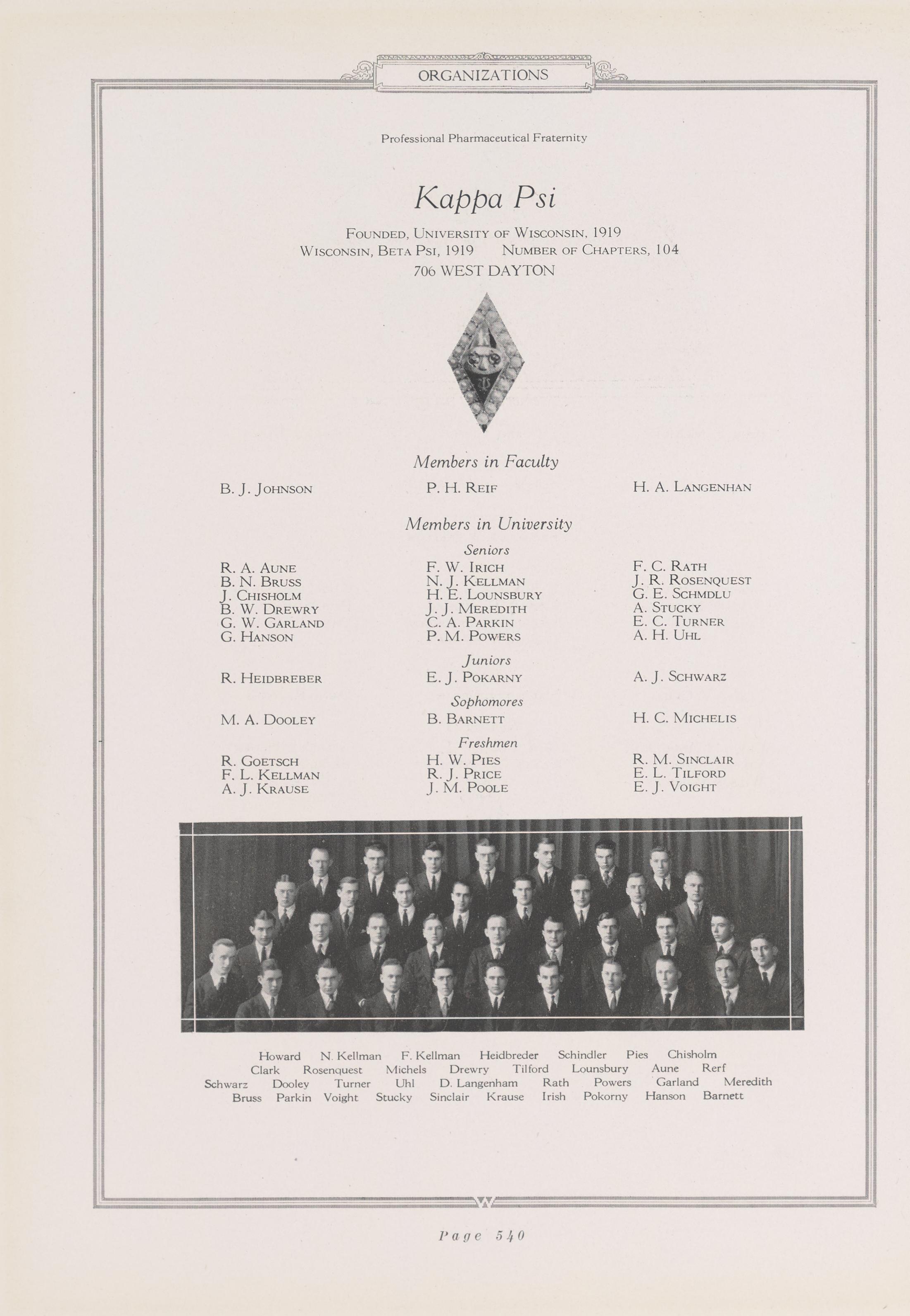 ORGANIZATIONS

Professional Pharmaceutical Fraternity

Kappa Psi

FOUNDED, UNIVERSITY OF WISCONSIN, 1919
WISCONSIN, BETA PSI, 1919    NUMBER OF CHAPTERS, 104
706 WEST DAYTON

Members in Faculty

B. J. JOHNSON    P. H. REIF    H. A. LANGENHAN

Members in University

Seniors

R. A. AUNE
B. N. BRUSS
J. CHISHOLM
B. W. DREWRY
G. W. GARLAND
G. HANSON

F. W. IRICH
N. J. KELLMAN
H. E. LOUNSBURY
J. J. MEREDITH
C. A. PARKIN
P. M. POWERS

F. C. RATH
J. R. ROSENQUEST
G. E. SCHMDLU
A. STUCKY
E. C. TURNER
A. H. UHL

Juniors

R. HEIDBREBER    E. J. POKARNY    A. J. SCHWARZ

Sophomores

M. A. DOOLEY    B. BARNETT    H. C. MICHELIS

Freshmen

R. GOETSCH
F. L. KELLMAN
A. J. KRAUSE

H. W. PIES
R. J. PRICE
J. M. POOLE

R. M. SINCLAIR
E. L. TILFORD
E. J. VOIGHT

Howard N. Kellman F. Kellman Heidbreder Schindler Pies Chisholm
Clark Rosenquest Michels Drewry Tilford Lounsbury Aune Rerf
Schwarz Dooley Turner Uhl D. Langenham Rath Powers Garland Meredith
Bruss Parkin Voight Stucky Sinclair Krause Irish Pokorny Hanson Barnett

Page 540